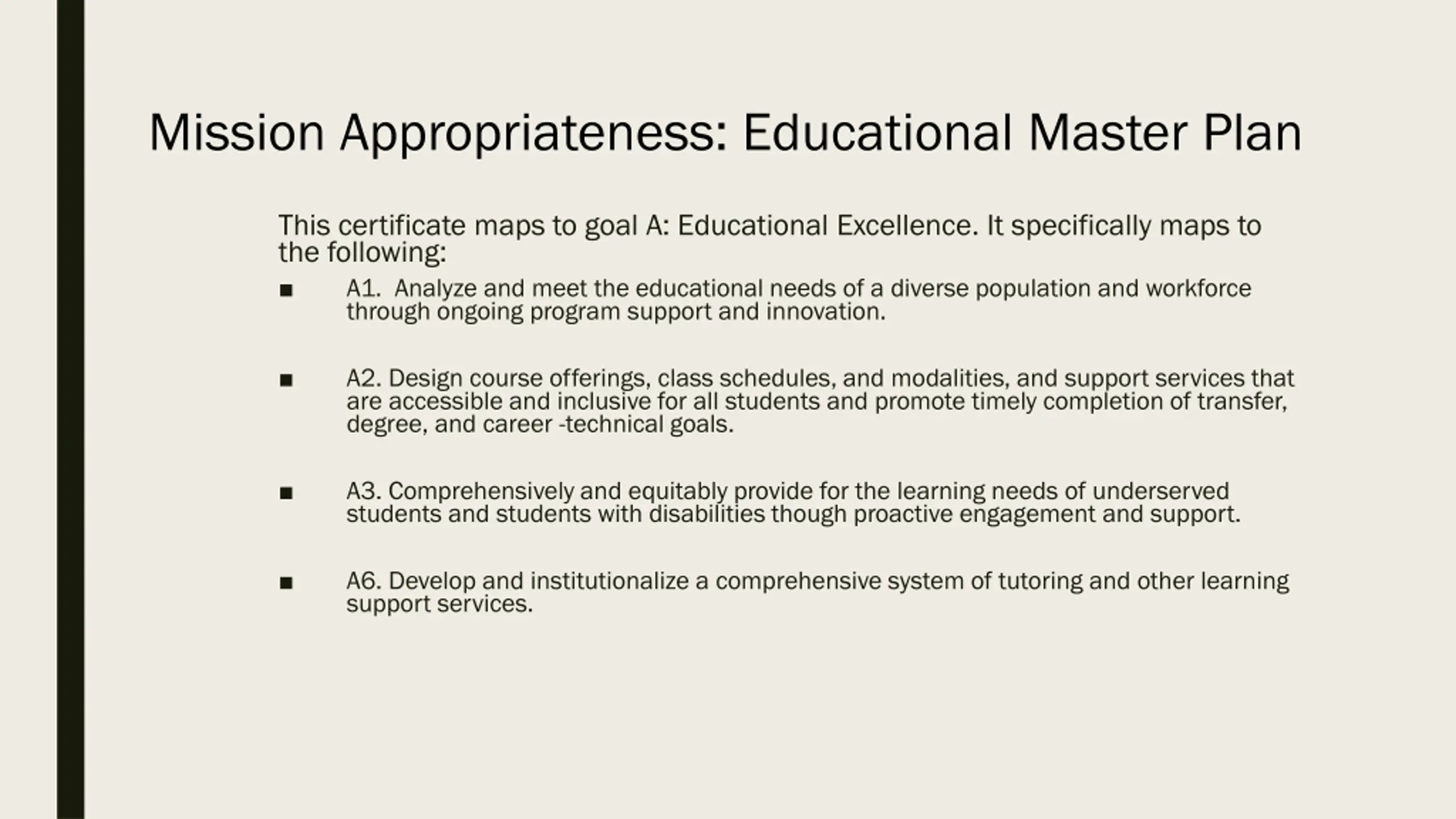 Mission Appropriateness: Educational Master Plan

This certificate maps to goal A: Educational Excellence. It specifically maps to the following:

■ A1. Analyze and meet the educational needs of a diverse population and workforce through ongoing program support and innovation.

■ A2. Design course offerings, class schedules, and modalities, and support services that are accessible and inclusive for all students and promote timely completion of transfer, degree, and career -technical goals.

■ A3. Comprehensively and equitably provide for the learning needs of underserved students and students with disabilities though proactive engagement and support.

■ A6. Develop and institutionalize a comprehensive system of tutoring and other learning support services.